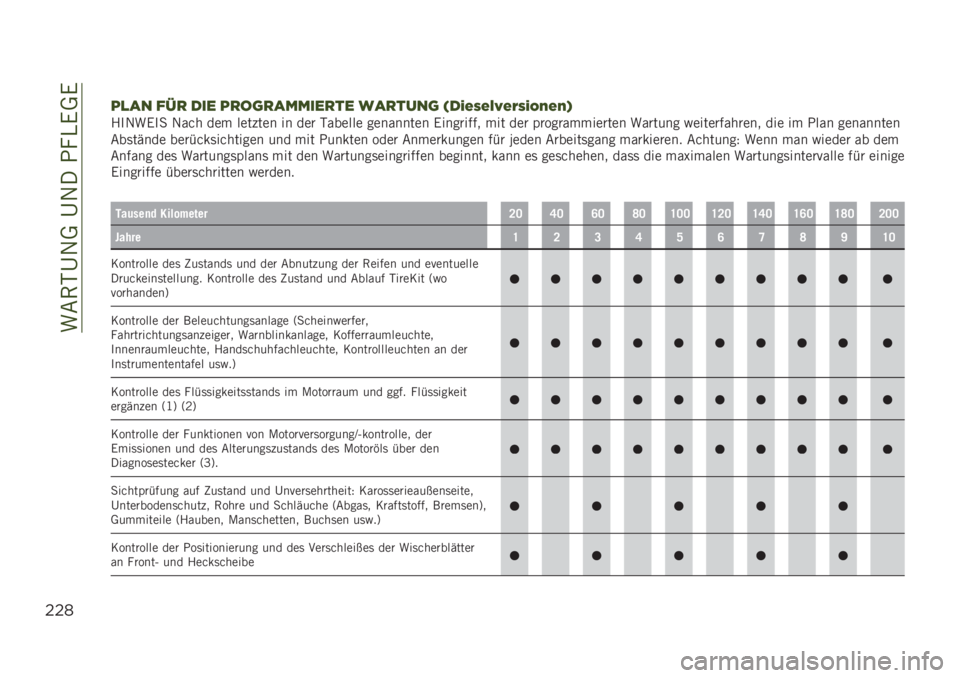 WARTUNG UND PFLEGE

PLAN FÜR DIE PROGRAMMIERTE WARTUNG (Dieselversionen)

HINWEIS Nach dem letzten in der Tabelle genannten Eingriff, mit der programmierten Wartung weiterfahren, die im Plan genannten Abstände berücksichtigen und mit Punkten oder Anmerkungen für jeden Arbeitsgang markieren. Achtung: Wenn man wieder ab dem Anfang des Wartungsplans mit den Wartungseingriffen beginnt, kann es geschehen, dass die maximalen Wartungsintervalle für einige Eingriffe überschritten werden.

| Tausend Kilometer | 20 | 40 | 60 | 80 | 100 | 120 | 140 | 160 | 180 | 200 |
|---|---|---|---|---|---|---|---|---|---|---|
| Jahre | 1 | 2 | 3 | 4 | 5 | 6 | 7 | 8 | 9 | 10 |
| Kontrolle des Zustands und der Abnutzung der Reifen und eventuelle Druckeinstellung. Kontrolle des Zustand und Ablauf TireKit (wo vorhanden) | ● | ● | ● | ● | ● | ● | ● | ● | ● | ● |
| Kontrolle der Beleuchtungsanlage (Scheinwerfer, Fahrtrichtungsanzeiger, Warnblinkanlage, Kofferraumleuchte, Innenraumleuchte, Handschuhfachleuchte, Kontrollleuchten an der Instrumententafel usw.) | ● | ● | ● | ● | ● | ● | ● | ● | ● | ● |
| Kontrolle des Flüssigkeitsstands im Motorraum und ggf. Flüssigkeit ergänzen (1) (2) | ● | ● | ● | ● | ● | ● | ● | ● | ● | ● |
| Kontrolle der Funktionen von Motorversorgung/-kontrolle, der Emissionen und des Alterungszustands des Motoröls über den Diagnosestecker (3). | ● | ● | ● | ● | ● | ● | ● | ● | ● | ● |
| Sichtprüfung auf Zustand und Unversehrtheit: Karosserieaußenseite, Unterbodenschutz, Rohre und Schläuche (Abgas, Kraftstoff, Bremsen), Gummiteile (Hauben, Manschetten, Buchsen usw.) | ● | | ● | | ● | | ● | | ● | |
| Kontrolle der Positionierung und des Verschleißes der Wischerblätter an Front- und Heckscheibe | ● | | ● | | ● | | ● | | ● | |

228

carmanualsonline.info